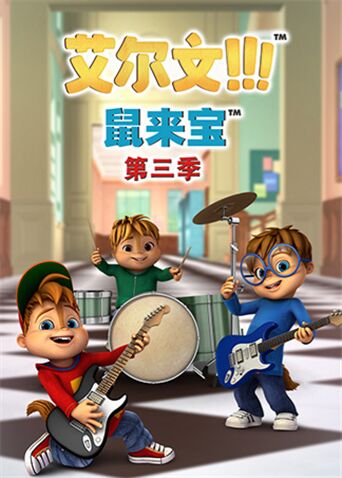 艾尔文!!!™
鼠来宝™
第三季